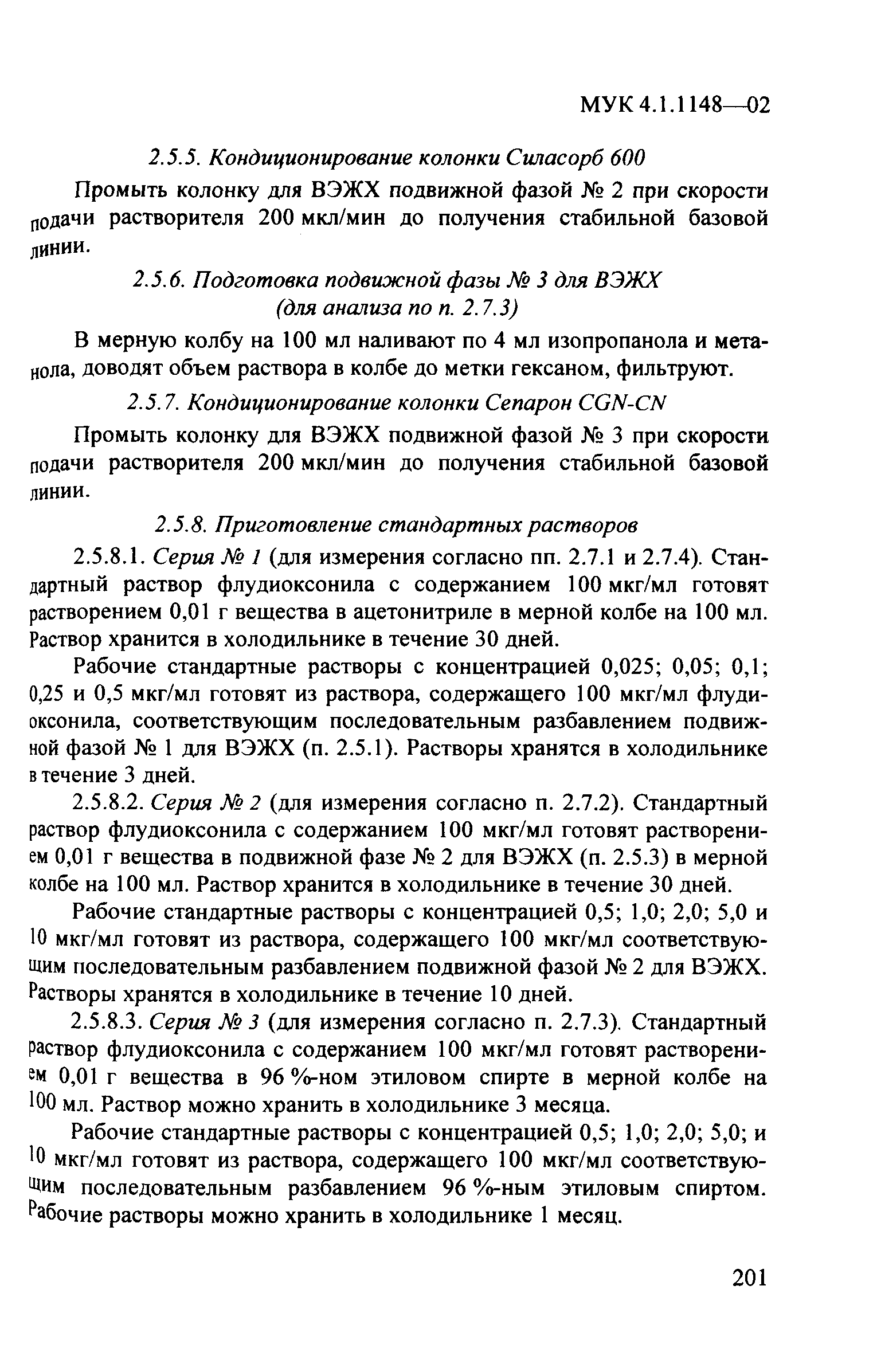 МУК 4.1.1148—02

2.5.5. Кондиционирование колонки Силасорб 600

Промыть колонку для ВЭЖХ подвижной фазой № 2 при скорости подачи растворителя 200 мкл/мин до получения стабильной базовой линии.

2.5.6. Подготовка подвижной фазы № 3 для ВЭЖХ (для анализа по п. 2.7.3)

В мерную колбу на 100 мл наливают по 4 мл изопропанола и метанола, доводят объем раствора в колбе до метки гексаном, фильтруют.

2.5.7. Кондиционирование колонки Сепарон CGN-CN

Промыть колонку для ВЭЖХ подвижной фазой № 3 при скорости подачи растворителя 200 мкл/мин до получения стабильной базовой линии.

2.5.8. Приготовление стандартных растворов

2.5.8.1. Серия № 1 (для измерения согласно пп. 2.7.1 и 2.7.4). Стандартный раствор флудиоксонила с содержанием 100 мкг/мл готовят растворением 0,01 г вещества в ацетонитриле в мерной колбе на 100 мл. Раствор хранится в холодильнике в течение 30 дней.

Рабочие стандартные растворы с концентрацией 0,025; 0,05; 0,1; 0,25 и 0,5 мкг/мл готовят из раствора, содержащего 100 мкг/мл флудиоксонила, соответствующим последовательным разбавлением подвижной фазой № 1 для ВЭЖХ (п. 2.5.1). Растворы хранятся в холодильнике в течение 3 дней.

2.5.8.2. Серия № 2 (для измерения согласно п. 2.7.2). Стандартный раствор флудиоксонила с содержанием 100 мкг/мл готовят растворением 0,01 г вещества в подвижной фазе № 2 для ВЭЖХ (п. 2.5.3) в мерной колбе на 100 мл. Раствор хранится в холодильнике в течение 30 дней.

Рабочие стандартные растворы с концентрацией 0,5; 1,0; 2,0; 5,0 и 10 мкг/мл готовят из раствора, содержащего 100 мкг/мл соответствующим последовательным разбавлением подвижной фазой № 2 для ВЭЖХ. Растворы хранятся в холодильнике в течение 10 дней.

2.5.8.3. Серия № 3 (для измерения согласно п. 2.7.3). Стандартный раствор флудиоксонила с содержанием 100 мкг/мл готовят растворением 0,01 г вещества в 96 %-ном этиловом спирте в мерной колбе на 100 мл. Раствор можно хранить в холодильнике 3 месяца.

Рабочие стандартные растворы с концентрацией 0,5; 1,0; 2,0; 5,0; и 10 мкг/мл готовят из раствора, содержащего 100 мкг/мл соответствующим последовательным разбавлением 96 %-ным этиловым спиртом. Рабочие растворы можно хранить в холодильнике 1 месяц.

201